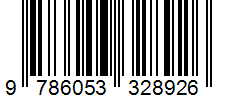 9 786053 328926